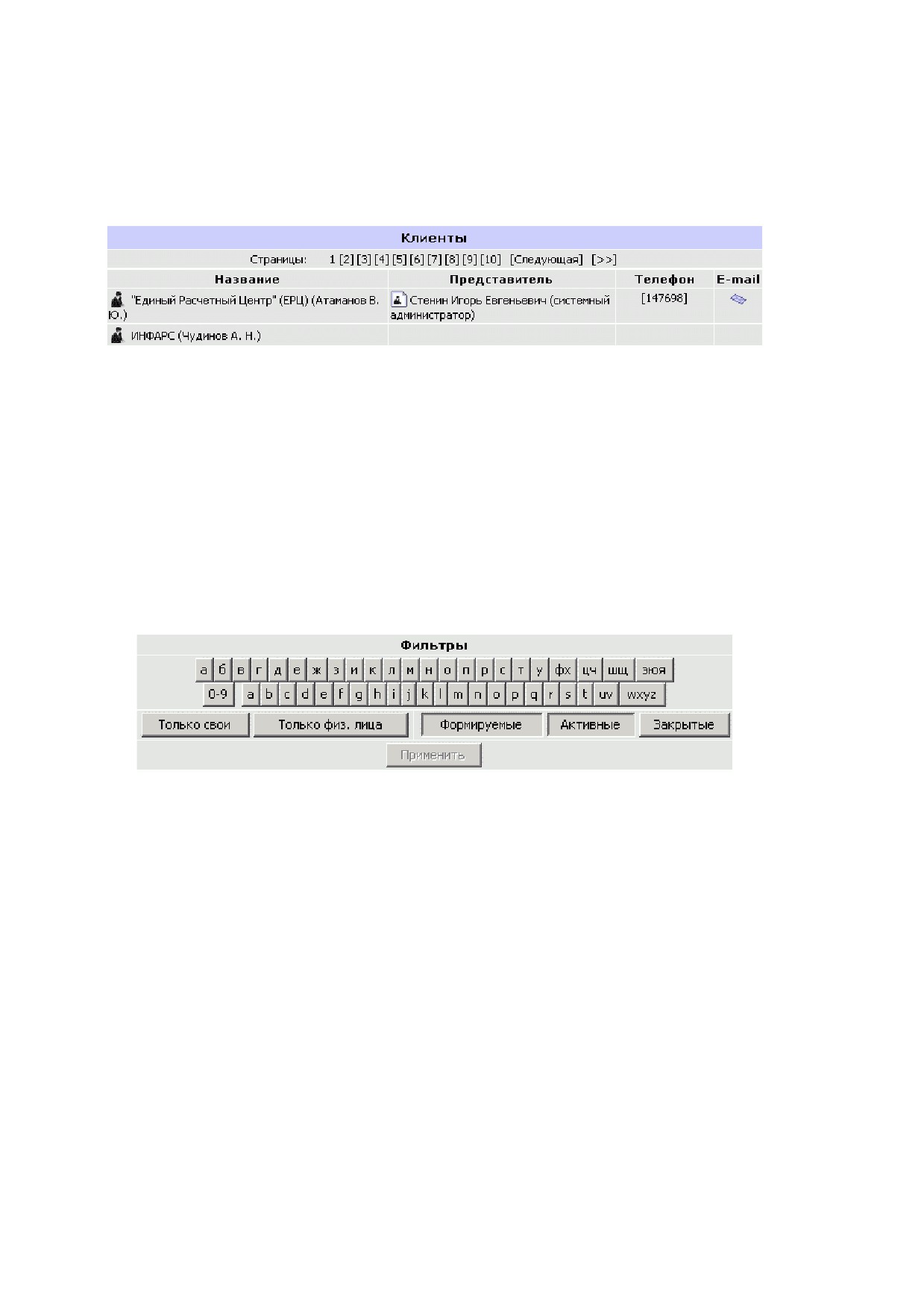 Клиенты

Страницы: 1 [2] [3] [4] [5] [6] [7] [8] [9] [10] [Следующая] [>>]

| Название | Представитель | Телефон | E-mail |
|---|---|---|---|
| "Единый Расчетный Центр" (ЕРЦ) (Атаманов В. Ю.) | Стенин Игорь Евгеньевич (системный администратор) | [147698] | |
| ИНФАРС (Чудинов А. Н.) | | | |

Фильтры

а б в г д е ж з и к л м н о п р с т у фх цч шщ эюя

0-9 a b c d e f g h i j k l m n o p q r s t uv wxyz

Только свои Только физ. лица Формируемые Активные Закрытые

Применить